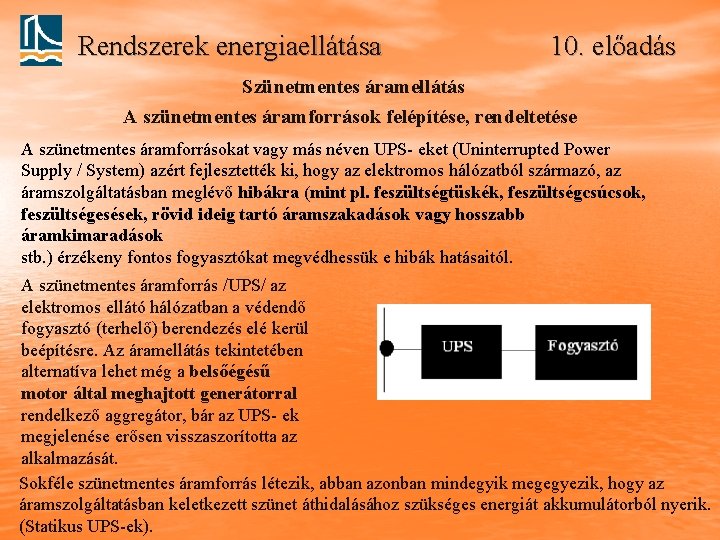 Rendszerek energiaellátása 10. előadás

Szünetmentes áramellátás

A szünetmentes áramforrások felépítése, rendeltetése

A szünetmentes áramforrásokat vagy más néven UPS- eket (Uninterrupted Power Supply / System) azért fejlesztették ki, hogy az elektromos hálózatból származó, az áramszolgáltatásban meglévő hibákra (mint pl. feszültségtüskék, feszültségcsúcsok, feszültségesések, rövid ideig tartó áramszakadások vagy hosszabb áramkimaradások
stb.) érzékeny fontos fogyasztókat megvédhessük e hibák hatásaitól.

A szünetmentes áramforrás /UPS/ az elektromos ellátó hálózatban a védendő fogyasztó (terhelő) berendezés elé kerül beépítésre. Az áramellátás tekintetében alternatíva lehet még a belsőégésű motor által meghajtott generátorral rendelkező aggregátor, bár az UPS- ek megjelenése erősen visszaszorította az alkalmazását.

UPS

Fogyasztó

Sokféle szünetmentes áramforrás létezik, abban azonban mindegyik megegyezik, hogy az áramszolgáltatásban keletkezett szünet áthidalásához szükséges energiát akkumulátorból nyerik. (Statikus UPS-ek).